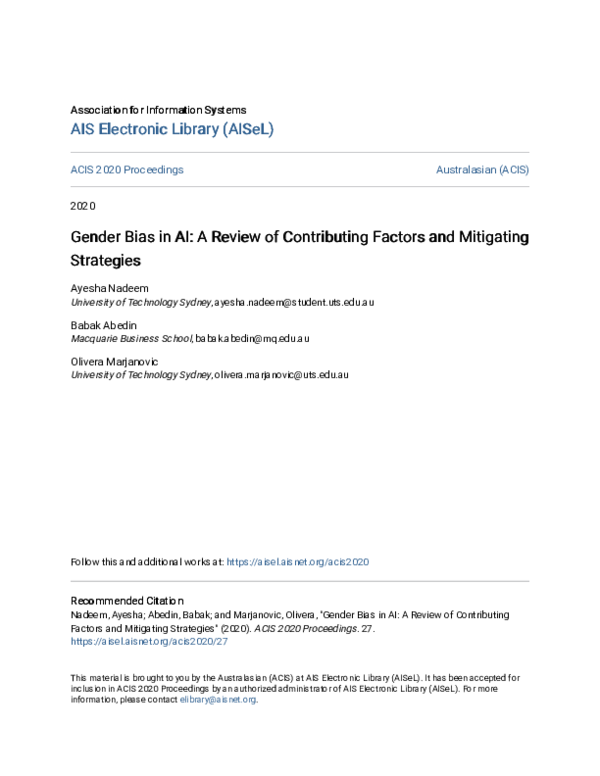 Association for Information Systems
AIS Electronic Library (AISeL)

ACIS 2020 Proceedings

Australasian (ACIS)

2020

Gender Bias in AI: A Review of Contributing Factors and Mitigating Strategies

Ayesha Nadeem
University of Technology Sydney, ayesha.nadeem@student.uts.edu.au

Babak Abedin
Macquarie Business School, babak.abedin@mq.edu.au

Olivera Marjanovic
University of Technology Sydney, olivera.marjanovic@uts.edu.au

Follow this and additional works at: https://aisel.aisnet.org/acis2020

Recommended Citation
Nadeem, Ayesha; Abedin, Babak; and Marjanovic, Olivera, "Gender Bias in AI: A Review of Contributing Factors and Mitigating Strategies" (2020). ACIS 2020 Proceedings. 27.
https://aisel.aisnet.org/acis2020/27

This material is brought to you by the Australasian (ACIS) at AIS Electronic Library (AISeL). It has been accepted for inclusion in ACIS 2020 Proceedings by an authorized administrator of AIS Electronic Library (AISeL). For more information, please contact elibrary@aisnet.org.